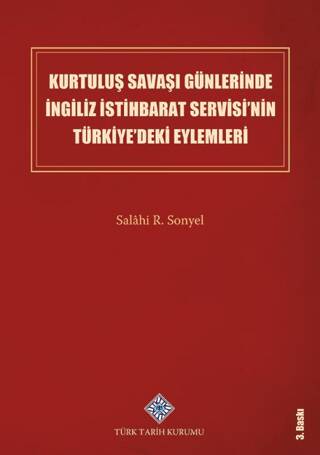 KURTULUŞ SAVAŞI GÜNLERİNDE İNGİLİZ İSTİHBARAT SERVİSİ'NİN TÜRKİYE'DEKİ EYLEMLERİ

Salâhi R. Sonyel

TÜRK TARİH KURUMU

3. Baskı